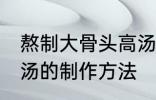 熬制大骨头高汤
汤的制作方法